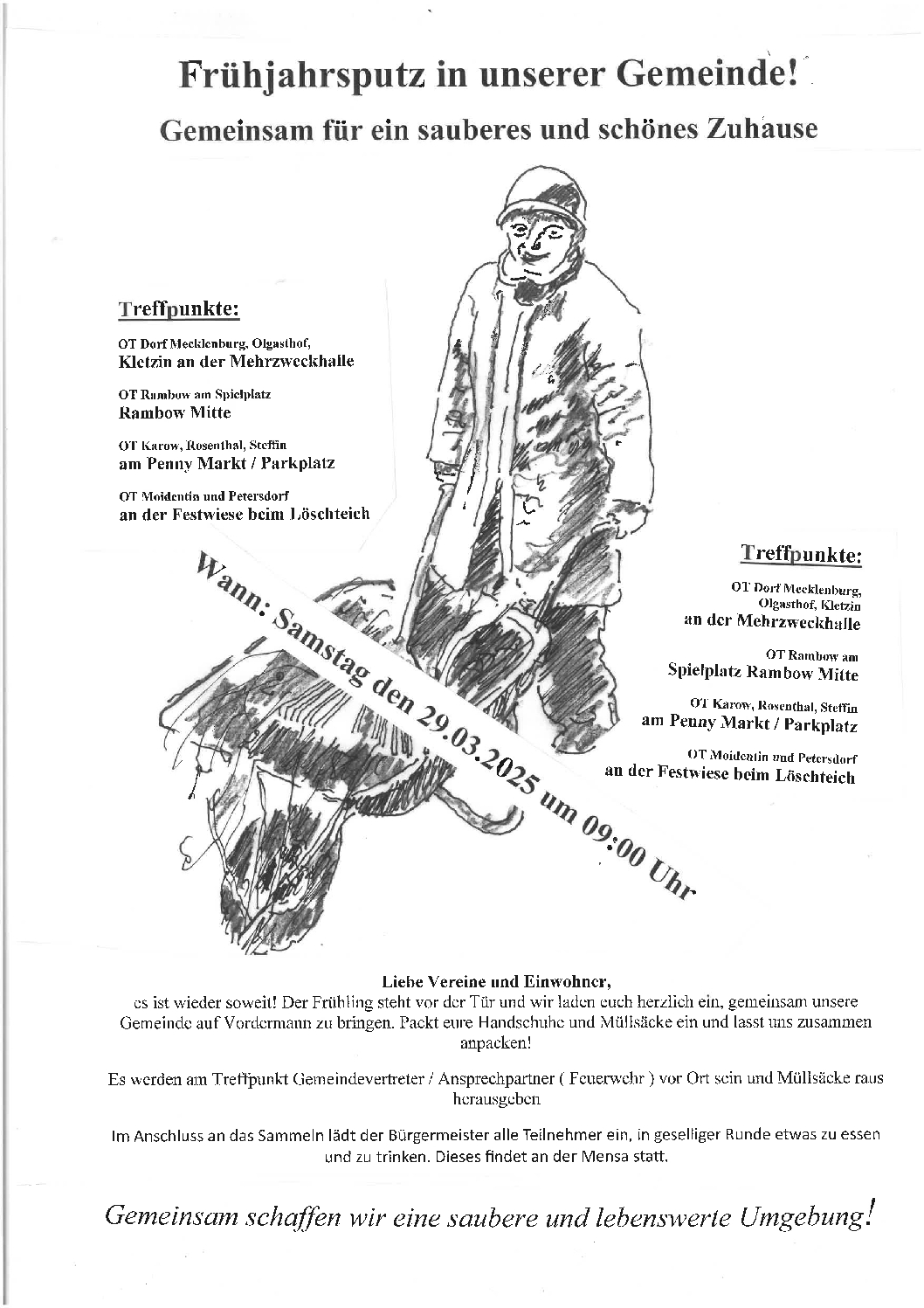 Frühjahrsputz in unserer Gemeinde!

Gemeinsam für ein sauberes und schönes Zuhause

Treffpunkte:

OT Dorf Mecklenburg, Olgasthof, Kletzin an der Mehrzweckhalle

OT Rambow am Spielplatz Rambow Mitte

OT Karow, Rosenthal, Steffin am Penny Markt / Parkplatz

OT Moidentin und Petersdorf an der Festwiese beim Löschteich

Wann: Samstag den 29.03.2025 um 09:00 Uhr

Treffpunkte:

OT Dorf Mecklenburg, Olgasthof, Kletzin an der Mehrzweckhalle

OT Rambow am Spielplatz Rambow Mitte

OT Karow, Rosenthal, Steffin am Penny Markt / Parkplatz

OT Moidentin und Petersdorf an der Festwiese beim Löschteich

Liebe Vereine und Einwohner,
es ist wieder soweit! Der Frühling steht vor der Tür und wir laden euch herzlich ein, gemeinsam unsere Gemeinde auf Vordermann zu bringen. Packt eure Handschuhe und Müllsäcke ein und lasst uns zusammen anpacken!

Es werden am Treffpunkt Gemeindevertreter / Ansprechpartner ( Feuerwehr ) vor Ort sein und Müllsäcke raus herausgeben

Im Anschluss an das Sammeln lädt der Bürgermeister alle Teilnehmer ein, in geselliger Runde etwas zu essen und zu trinken. Dieses findet an der Mensa statt.

Gemeinsam schaffen wir eine saubere und lebenswerte Umgebung!